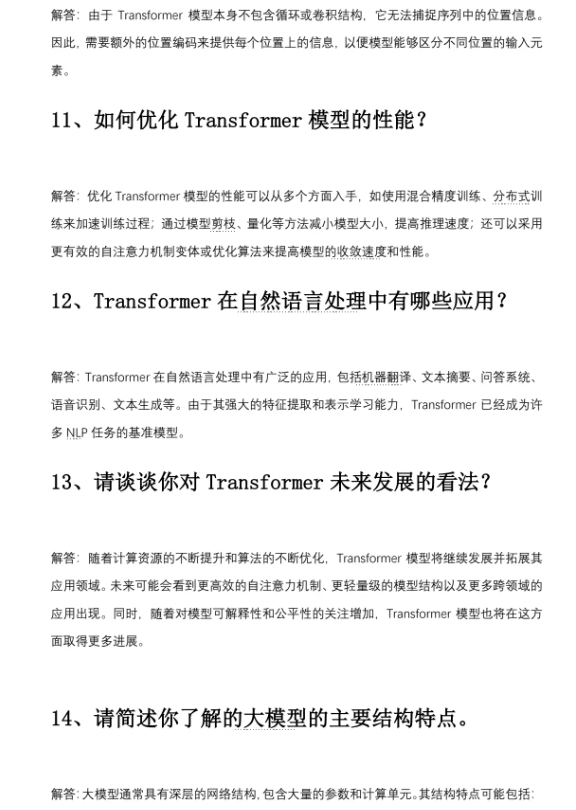 解答：由于 Transformer 模型本身不包含循环或卷积结构，它无法捕捉序列中的位置信息。因此，需要额外的位置编码来提供每个位置上的信息，以便模型能够区分不同位置的输入元素。

11、如何优化 Transformer 模型的性能？

解答：优化 Transformer 模型的性能可以从多个方面入手，如使用混合精度训练、分布式训练来加速训练过程；通过模型剪枝、量化等方法减小模型大小，提高推理速度；还可以采用更有效的自注意力机制变体或优化算法来提高模型的收敛速度和性能。

12、Transformer 在自然语言处理中有哪些应用？

解答：Transformer 在自然语言处理中有广泛的应用，包括机器翻译、文本摘要、问答系统、语音识别、文本生成等。由于其强大的特征提取和表示学习能力，Transformer 已经成为许多 NLP 任务的基准模型。

13、请谈谈你对 Transformer 未来发展的看法？

解答：随着计算资源的不断提升和算法的不断优化，Transformer 模型将继续发展并拓展其应用领域。未来可能会看到更高效的自注意力机制、更轻量级的模型结构以及更多跨领域的应用出现。同时，随着对模型可解释性和公平性的关注增加，Transformer 模型也将在这方面取得更多进展。

14、请简述你了解的大模型的主要结构特点。

解答：大模型通常具有深层的网络结构，包含大量的参数和计算单元。其结构特点可能包括：